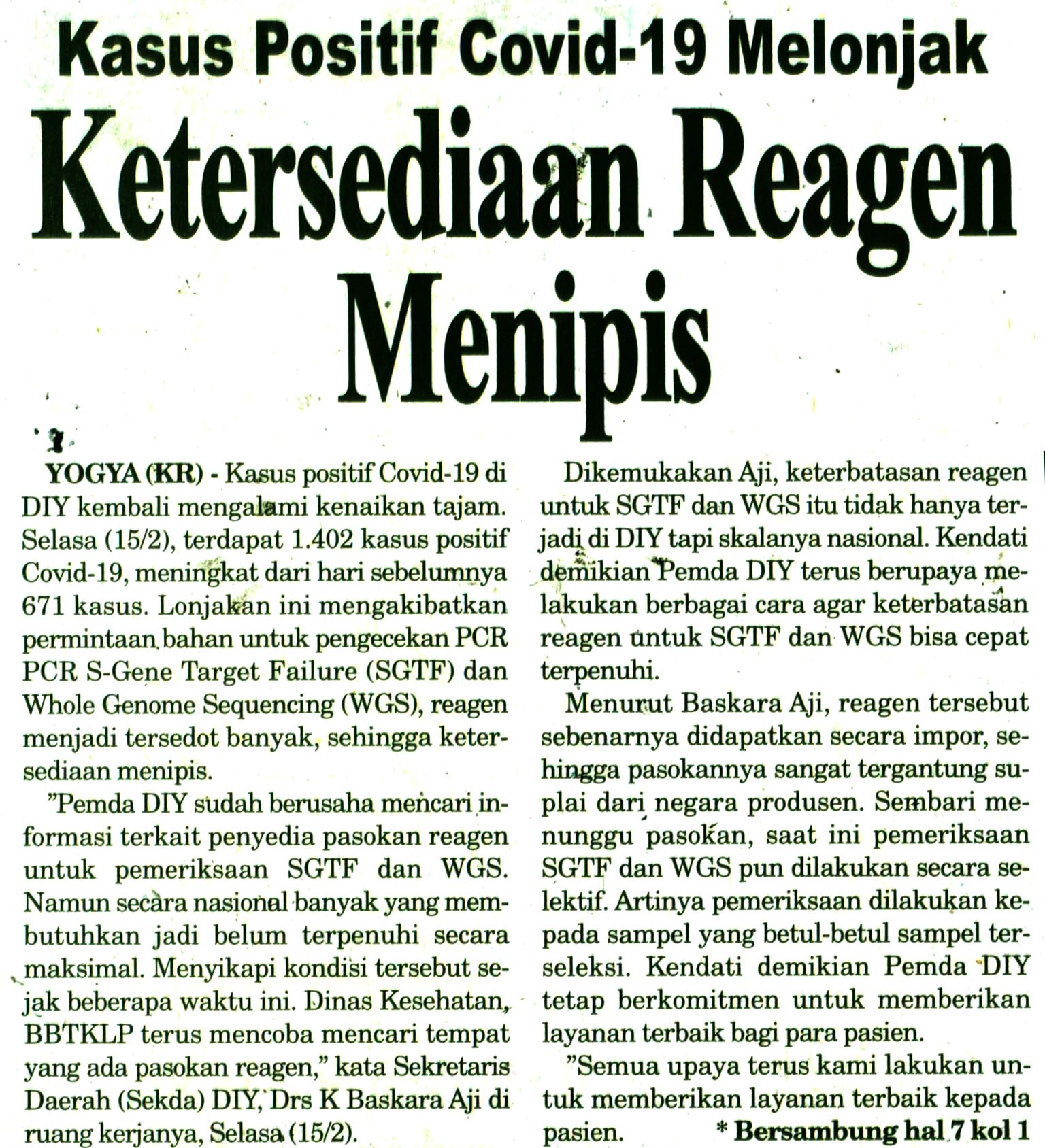 Kasus Positif Covid-19 Melonjak

Ketersediaan Reagen Menipis

YOGYA (KR) - Kasus positif Covid-19 di DIY kembali mengalami kenaikan tajam. Selasa (15/2), terdapat 1.402 kasus positif Covid-19, meningkat dari hari sebelumnya 671 kasus. Lonjakan ini mengakibatkan permintaan bahan untuk pengecekan PCR PCR S-Gene Target Failure (SGTF) dan Whole Genome Sequencing (WGS), reagen menjadi tersedot banyak, sehingga ketersediaan menipis.

"Pemda DIY sudah berusaha mencari informasi terkait penyedia pasokan reagen untuk pemeriksaan SGTF dan WGS. Namun secara nasional banyak yang membutuhkan jadi belum terpenuhi secara maksimal. Menyikapi kondisi tersebut sejak beberapa waktu ini. Dinas Kesehatan, BBTKLP terus mencoba mencari tempat yang ada pasokan reagen," kata Sekretaris Daerah (Sekda) DIY, Drs K Baskara Aji di ruang kerjanya, Selasa (15/2).

Dikemukakan Aji, keterbatasan reagen untuk SGTF dan WGS itu tidak hanya terjadi di DIY tapi skalanya nasional. Kendati demikian Pemda DIY terus berupaya melakukan berbagai cara agar keterbatasan reagen untuk SGTF dan WGS bisa cepat terpenuhi.

Menurut Baskara Aji, reagen tersebut sebenarnya didapatkan secara impor, sehingga pasokannya sangat tergantung suplai dari negara produsen. Sembari menunggu pasokan, saat ini pemeriksaan SGTF dan WGS pun dilakukan secara selektif. Artinya pemeriksaan dilakukan kepada sampel yang betul-betul sampel terseleksi. Kendati demikian Pemda DIY tetap berkomitmen untuk memberikan layanan terbaik bagi para pasien.

"Semua upaya terus kami lakukan untuk memberikan layanan terbaik kepada pasien. * Bersambung hal 7 kol 1